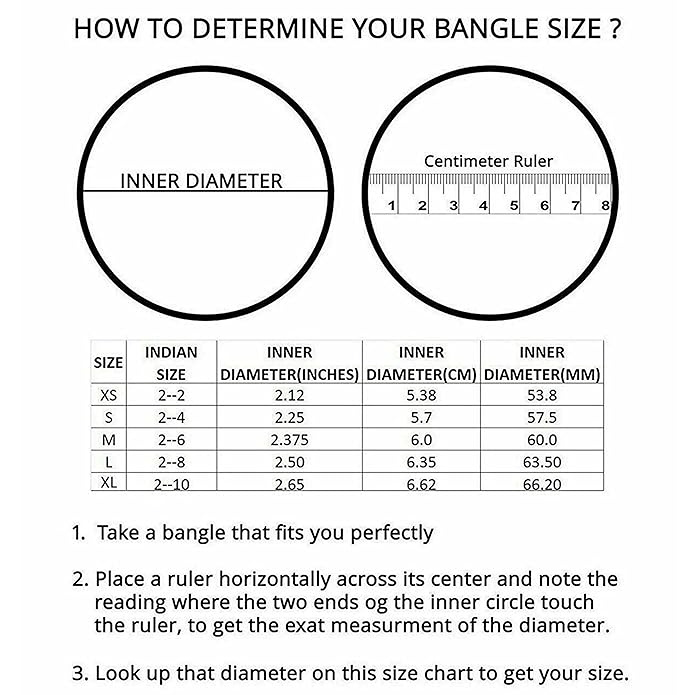 HOW TO DETERMINE YOUR BANGLE SIZE ?

INNER DIAMETER

Centimeter Ruler

1 2 3 4 5 6 7 8

| SIZE | INDIAN SIZE | INNER DIAMETER(INCHES) | INNER DIAMETER(CM) | INNER DIAMETER(MM) |
|---|---|---|---|---|
| XS | 2--2 | 2.12 | 5.38 | 53.8 |
| S | 2--4 | 2.25 | 5.7 | 57.5 |
| M | 2--6 | 2.375 | 6.0 | 60.0 |
| L | 2--8 | 2.50 | 6.35 | 63.50 |
| XL | 2--10 | 2.65 | 6.62 | 66.20 |

1. Take a bangle that fits you perfectly

2. Place a ruler horizontally across its center and note the reading where the two ends og the inner circle touch the ruler, to get the exat measurment of the diameter.

3. Look up that diameter on this size chart to get your size.